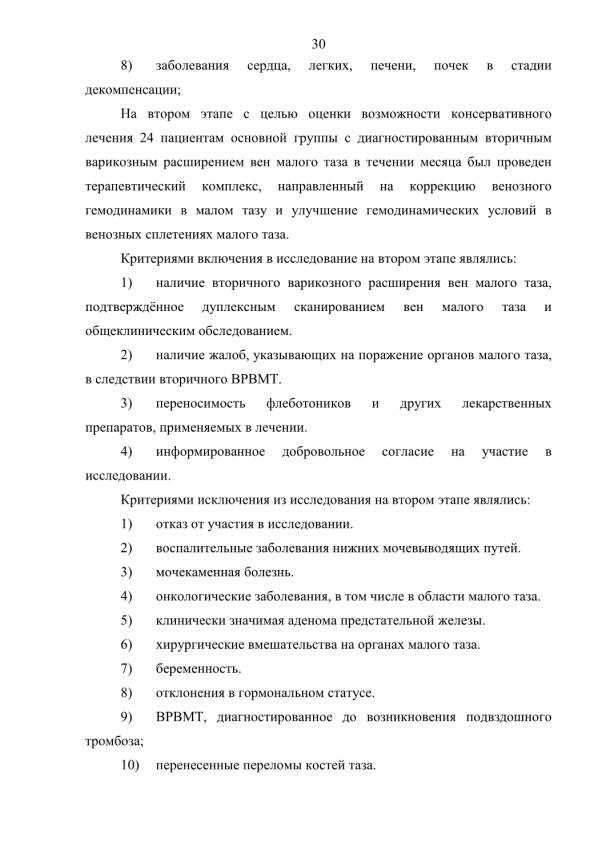 30

8) заболевания сердца, легких, печени, почек в стадии декомпенсации;

На втором этапе с целью оценки возможности консервативного лечения 24 пациентам основной группы с диагностированным вторичным варикозным расширением вен малого таза в течении месяца был проведен терапевтический комплекс, направленный на коррекцию венозного гемодинамики в малом тазу и улучшение гемодинамических условий в венозных сплетениях малого таза.

Критериями включения в исследование на втором этапе являлись:

1) наличие вторичного варикозного расширения вен малого таза, подтверждённое дуплексным сканированием вен малого таза и общеклиническим обследованием.

2) наличие жалоб, указывающих на поражение органов малого таза, в следствии вторичного ВРВМТ.

3) переносимость флеботоников и других лекарственных препаратов, применяемых в лечении.

4) информированное добровольное согласие на участие в исследовании.

Критериями исключения из исследования на втором этапе являлись:

1) отказ от участия в исследовании.

2) воспалительные заболевания нижних мочевыводящих путей.

3) мочекаменная болезнь.

4) онкологические заболевания, в том числе в области малого таза.

5) клинически значимая аденома предстательной железы.

6) хирургические вмешательства на органах малого таза.

7) беременность.

8) отклонения в гормональном статусе.

9) ВРВМТ, диагностированное до возникновения подвздошного тромбоза;

10) перенесенные переломы костей таза.